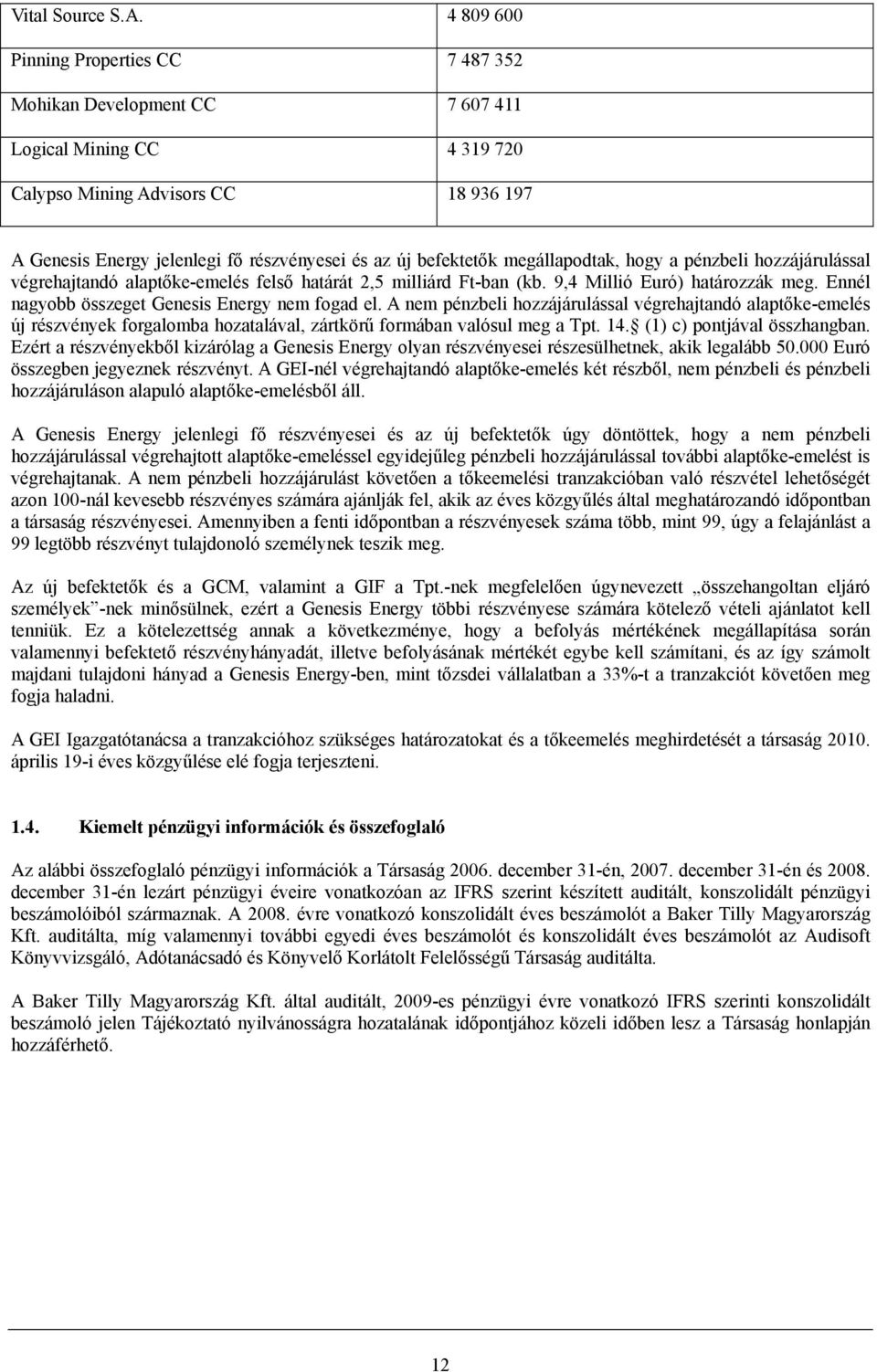 | Vital Source S.A. | 4 809 600 |
|---|---|
| Pinning Properties CC | 7 487 352 |
| Mohikan Development CC | 7 607 411 |
| Logical Mining CC | 4 319 720 |
| Calypso Mining Advisors CC | 18 936 197 |

A Genesis Energy jelenlegi fő részvényesei és az új befektetők megállapodtak, hogy a pénzbeli hozzájárulással végrehajtandó alaptőke-emelés felső határát 2,5 milliárd Ft-ban (kb. 9,4 Millió Euró) határozzák meg. Ennél nagyobb összeget Genesis Energy nem fogad el. A nem pénzbeli hozzájárulással végrehajtandó alaptőke-emelés új részvények forgalomba hozatalával, zártkörű formában valósul meg a Tpt. 14. (1) c) pontjával összhangban. Ezért a részvényekből kizárólag a Genesis Energy olyan részvényesei részesülhetnek, akik legalább 50.000 Euró összegben jegyeznek részvényt. A GEI-nél végrehajtandó alaptőke-emelés két részből, nem pénzbeli és pénzbeli hozzájáruláson alapuló alaptőke-emelésből áll.

A Genesis Energy jelenlegi fő részvényesei és az új befektetők úgy döntöttek, hogy a nem pénzbeli hozzájárulással végrehajtott alaptőke-emeléssel egyidejűleg pénzbeli hozzájárulással további alaptőke-emelést is végrehajtanak. A nem pénzbeli hozzájárulást követően a tőkeemelési tranzakcióban való részvétel lehetőségét azon 100-nál kevesebb részvényes számára ajánlják fel, akik az éves közgyűlés által meghatározandó időpontban a társaság részvényesei. Amennyiben a fenti időpontban a részvényesek száma több, mint 99, úgy a felajánlást a 99 legtöbb részvényt tulajdonoló személynek teszik meg.

Az új befektetők és a GCM, valamint a GIF a Tpt.-nek megfelelően úgynevezett „összehangoltan eljáró személyek”-nek minősülnek, ezért a Genesis Energy többi részvényese számára kötelező vételi ajánlatot kell tenniük. Ez a kötelezettség annak a következménye, hogy a befolyás mértékének megállapítása során valamennyi befektető részvényhányadát, illetve befolyásának mértékét egybe kell számítani, és az így számolt majdani tulajdoni hányad a Genesis Energy-ben, mint tőzsdei vállalatban a 33%-t a tranzakciót követően meg fogja haladni.

A GEI Igazgatótanácsa a tranzakcióhoz szükséges határozatokat és a tőkeemelés meghirdetését a társaság 2010. április 19-i éves közgyűlése elé fogja terjeszteni.

1.4. Kiemelt pénzügyi információk és összefoglaló

Az alábbi összefoglaló pénzügyi információk a Társaság 2006. december 31-én, 2007. december 31-én és 2008. december 31-én lezárt pénzügyi éveire vonatkozóan az IFRS szerint készített auditált, konszolidált pénzügyi beszámolóiból származnak. A 2008. évre vonatkozó konszolidált éves beszámolót a Baker Tilly Magyarország Kft. auditálta, míg valamennyi további egyedi éves beszámolót és konszolidált éves beszámolót az Audisoft Könyvvizsgáló, Adótanácsadó és Könyvelő Korlátolt Felelősségű Társaság auditálta.

A Baker Tilly Magyarország Kft. által auditált, 2009-es pénzügyi évre vonatkozó IFRS szerinti konszolidált beszámoló jelen Tájékoztató nyilvánosságra hozatalának időpontjához közeli időben lesz a Társaság honlapján hozzáférhető.

12